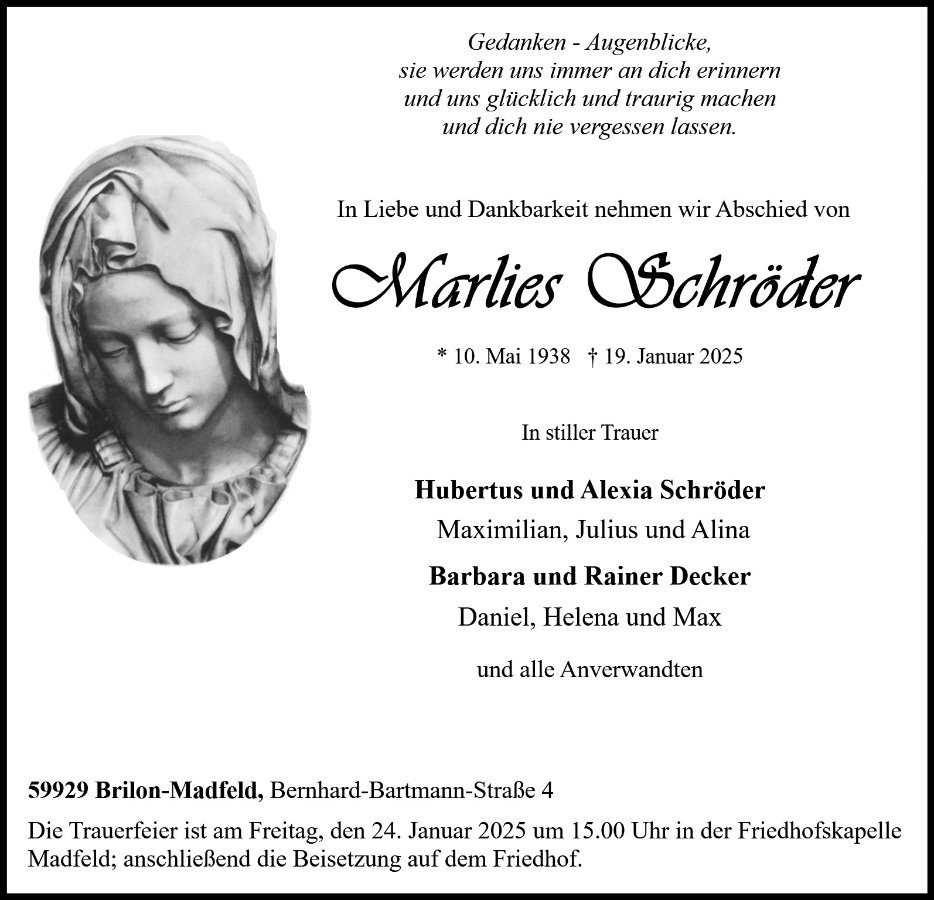 Gedanken - Augenblicke,
sie werden uns immer an dich erinnern
und uns glücklich und traurig machen
und dich nie vergessen lassen.

In Liebe und Dankbarkeit nehmen wir Abschied von

Marlies Schröder

* 10. Mai 1938 † 19. Januar 2025

In stiller Trauer

Hubertus und Alexia Schröder
Maximilian, Julius und Alina

Barbara und Rainer Decker
Daniel, Helena und Max

und alle Anverwandten

59929 Brilon-Madfeld, Bernhard-Bartmann-Straße 4

Die Trauerfeier ist am Freitag, den 24. Januar 2025 um 15.00 Uhr in der Friedhofskapelle Madfeld; anschließend die Beisetzung auf dem Friedhof.